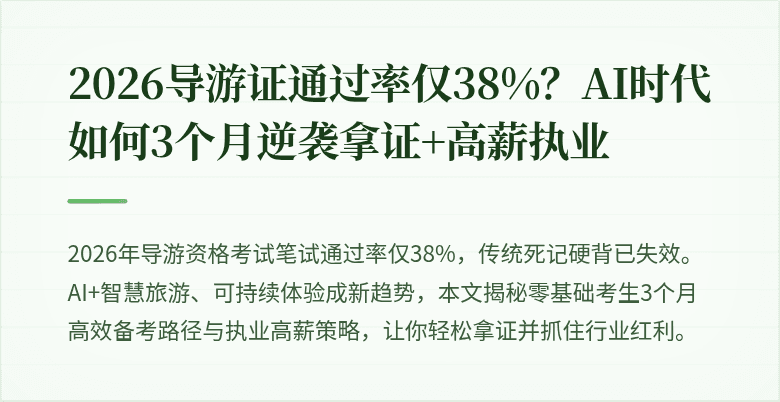 2026导游证通过率仅38%？AI时代如何3个月逆袭拿证+高薪执业

2026年导游资格考试笔试通过率仅38%，传统死记硬背已失效。AI+智慧旅游、可持续体验成新趋势，本文揭秘零基础考生3个月高效备考路径与执业高薪策略，让你轻松拿证并抓住行业红利。